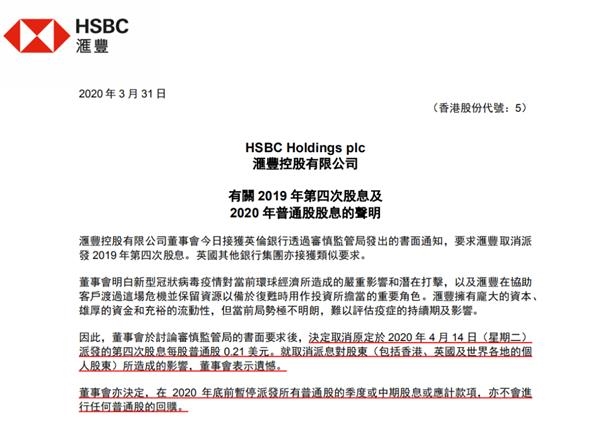 HSBC
滙豐

2020年3月31日

（香港股份代號：5）

HSBC Holdings plc
滙豐控股有限公司

有關2019年第四次股息及
2020年普通股股息的聲明

滙豐控股有限公司董事會今日接獲英倫銀行透過審慎監管局發出的書面通知，要求滙豐取消派發2019年第四次股息。英國其他銀行集團亦接獲類似要求。

董事會明白新型冠狀病毒疫情對當前環球經濟所造成的嚴重影響和潛在打擊，以及滙豐在協助客戶渡過這場危機並保留資源以備於復甦時用作投資所擔當的重要角色。滙豐擁有龐大的資本、雄厚的資金和充裕的流動性，但當前局勢極不明朗，難以評估疫症的持續期及影響。

因此，董事會於討論審慎監管局的書面要求後，決定取消原定於2020年4月14日（星期二）派發的第四次股息每股普通股0.21美元。就取消派息對股東（包括香港、英國及世界各地的個人股東）所造成的影響，董事會表示遺憾。

董事會亦決定，在2020年底前暫停派發所有普通股的季度或中期股息或應計款項，亦不會進行任何普通股的回購。